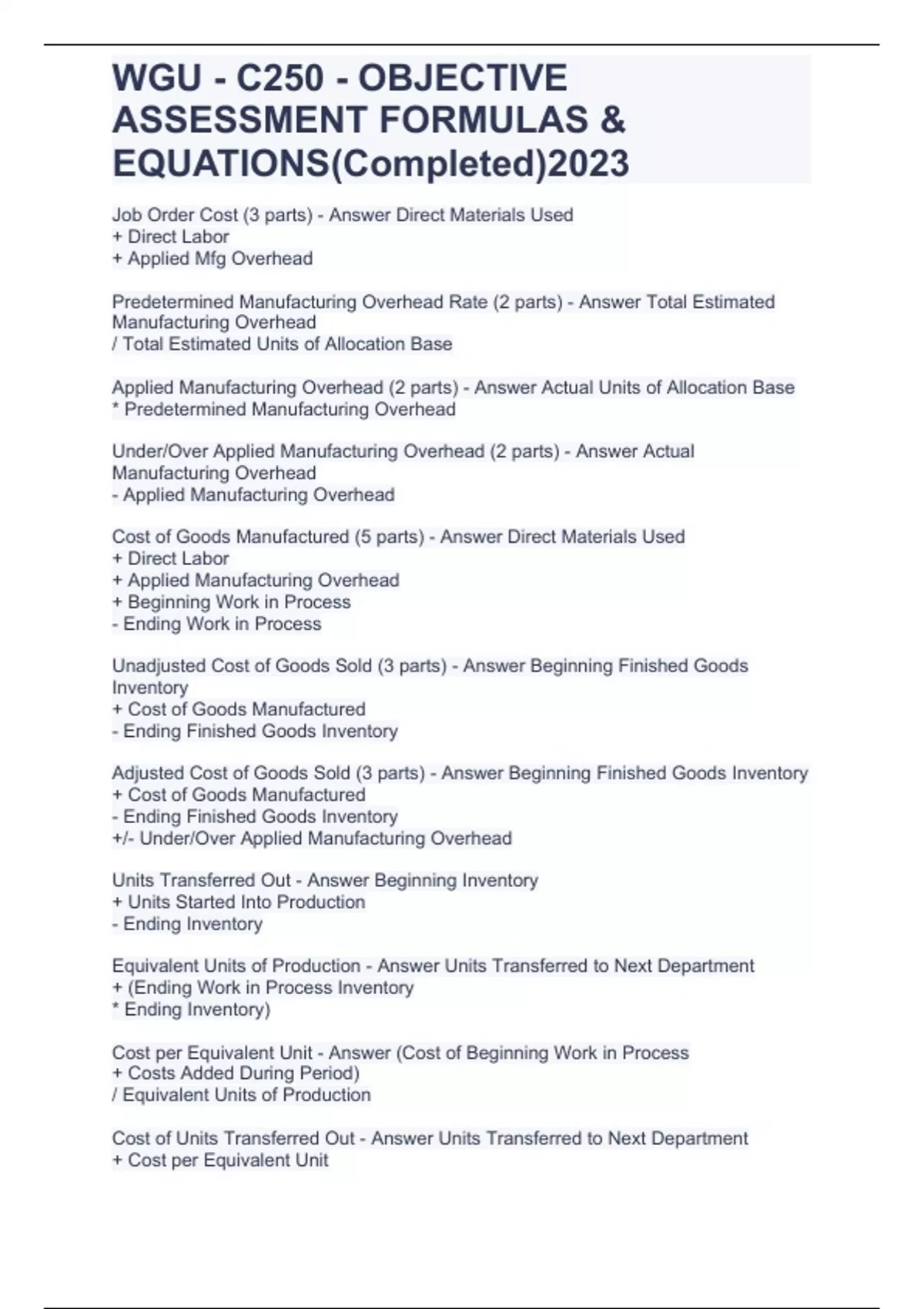 WGU - C250 - OBJECTIVE ASSESSMENT FORMULAS & EQUATIONS(Completed)2023

Job Order Cost (3 parts) - Answer Direct Materials Used
+ Direct Labor
+ Applied Mfg Overhead

Predetermined Manufacturing Overhead Rate (2 parts) - Answer Total Estimated Manufacturing Overhead
/ Total Estimated Units of Allocation Base

Applied Manufacturing Overhead (2 parts) - Answer Actual Units of Allocation Base
* Predetermined Manufacturing Overhead

Under/Over Applied Manufacturing Overhead (2 parts) - Answer Actual Manufacturing Overhead
- Applied Manufacturing Overhead

Cost of Goods Manufactured (5 parts) - Answer Direct Materials Used
+ Direct Labor
+ Applied Manufacturing Overhead
+ Beginning Work in Process
- Ending Work in Process

Unadjusted Cost of Goods Sold (3 parts) - Answer Beginning Finished Goods Inventory
+ Cost of Goods Manufactured
- Ending Finished Goods Inventory

Adjusted Cost of Goods Sold (3 parts) - Answer Beginning Finished Goods Inventory
+ Cost of Goods Manufactured
- Ending Finished Goods Inventory
+/- Under/Over Applied Manufacturing Overhead

Units Transferred Out - Answer Beginning Inventory
+ Units Started Into Production
- Ending Inventory

Equivalent Units of Production - Answer Units Transferred to Next Department
+ (Ending Work in Process Inventory
* Ending Inventory)

Cost per Equivalent Unit - Answer (Cost of Beginning Work in Process
+ Costs Added During Period)
/ Equivalent Units of Production

Cost of Units Transferred Out - Answer Units Transferred to Next Department
+ Cost per Equivalent Unit